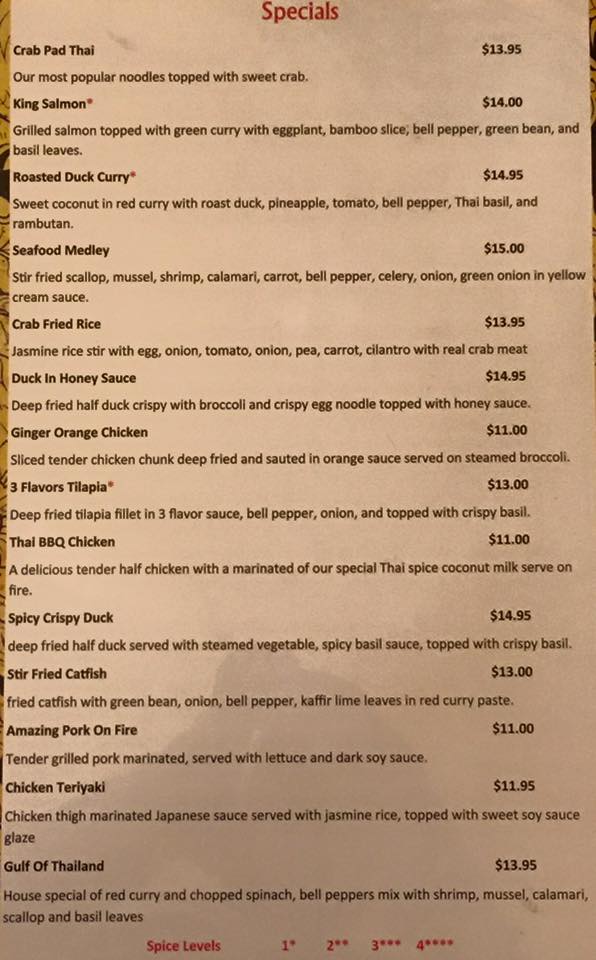 Specials

Crab Pad Thai $13.95

Our most popular noodles topped with sweet crab.

King Salmon* $14.00

Grilled salmon topped with green curry with eggplant, bamboo slice, bell pepper, green bean, and basil leaves.

Roasted Duck Curry* $14.95

Sweet coconut in red curry with roast duck, pineapple, tomato, bell pepper, Thai basil, and rambutan.

Seafood Medley $15.00

Stir fried scallop, mussel, shrimp, calamari, carrot, bell pepper, celery, onion, green onion in yellow cream sauce.

Crab Fried Rice $13.95

Jasmine rice stir with egg, onion, tomato, onion, pea, carrot, cilantro with real crab meat

Duck In Honey Sauce $14.95

Deep fried half duck crispy with broccoli and crispy egg noodle topped with honey sauce.

Ginger Orange Chicken $11.00

Sliced tender chicken chunk deep fried and sauted in orange sauce served on steamed broccoli.

3 Flavors Tilapia* $13.00

Deep fried tilapia fillet in 3 flavor sauce, bell pepper, onion, and topped with crispy basil.

Thai BBQ Chicken $11.00

A delicious tender half chicken with a marinated of our special Thai spice coconut milk serve on fire.

Spicy Crispy Duck $14.95

deep fried half duck served with steamed vegetable, spicy basil sauce, topped with crispy basil.

Stir Fried Catfish $13.00

fried catfish with green bean, onion, bell pepper, kaffir lime leaves in red curry paste.

Amazing Pork On Fire $11.00

Tender grilled pork marinated, served with lettuce and dark soy sauce.

Chicken Teriyaki $11.95

Chicken thigh marinated Japanese sauce served with jasmine rice, topped with sweet soy sauce glaze

Gulf Of Thailand $13.95

House special of red curry and chopped spinach, bell peppers mix with shrimp, mussel, calamari, scallop and basil leaves

Spice Levels 1* 2** 3*** 4****